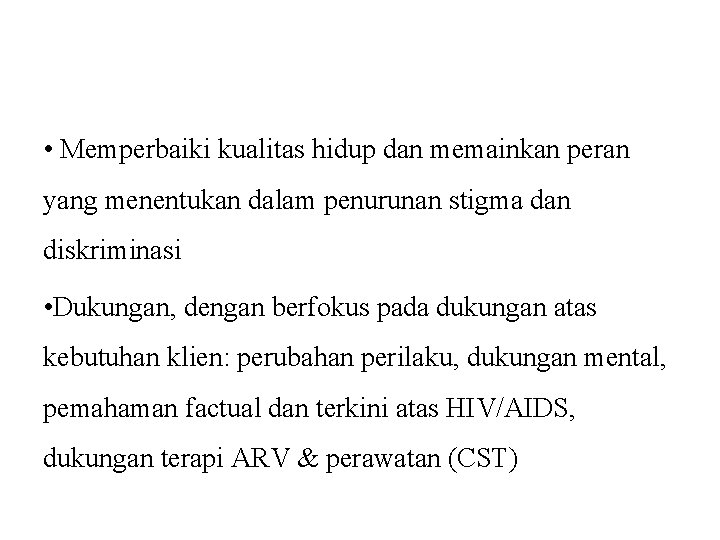 • Memperbaiki kualitas hidup dan memainkan peran yang menentukan dalam penurunan stigma dan diskriminasi

• Dukungan, dengan berfokus pada dukungan atas kebutuhan klien: perubahan perilaku, dukungan mental, pemahaman factual dan terkini atas HIV/AIDS, dukungan terapi ARV & perawatan (CST)